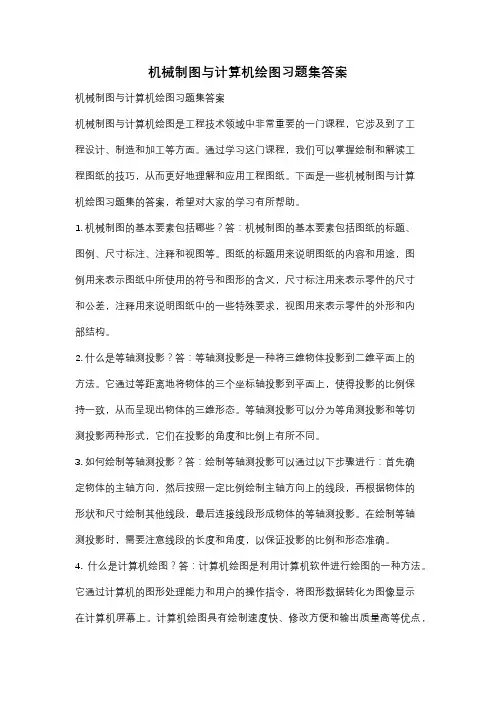 机械制图与计算机绘图习题集答案

机械制图与计算机绘图习题集答案

机械制图与计算机绘图是工程技术领域中非常重要的一门课程，它涉及到了工程设计、制造和加工等方面。通过学习这门课程，我们可以掌握绘制和解读工程图纸的技巧，从而更好地理解和应用工程图纸。下面是一些机械制图与计算机绘图习题集的答案，希望对大家的学习有所帮助。

1. 机械制图的基本要素包括哪些？答：机械制图的基本要素包括图纸的标题、图例、尺寸标注、注释和视图等。图纸的标题用来说明图纸的内容和用途，图例用来表示图纸中所使用的符号和图形的含义，尺寸标注用来表示零件的尺寸和公差，注释用来说明图纸中的一些特殊要求，视图用来表示零件的外形和内部结构。

2. 什么是等轴测投影？答：等轴测投影是一种将三维物体投影到二维平面上的方法。它通过等距离地将物体的三个坐标轴投影到平面上，使得投影的比例保持一致，从而呈现出物体的三维形态。等轴测投影可以分为等角测投影和等切测投影两种形式，它们在投影的角度和比例上有所不同。

3. 如何绘制等轴测投影？答：绘制等轴测投影可以通过以下步骤进行：首先确定物体的主轴方向，然后按照一定比例绘制主轴方向上的线段，再根据物体的形状和尺寸绘制其他线段，最后连接线段形成物体的等轴测投影。在绘制等轴测投影时，需要注意线段的长度和角度，以保证投影的比例和形态准确。

4. 什么是计算机绘图？答：计算机绘图是利用计算机软件进行绘图的一种方法。它通过计算机的图形处理能力和用户的操作指令，将图形数据转化为图像显示在计算机屏幕上。计算机绘图具有绘制速度快、修改方便和输出质量高等优点，